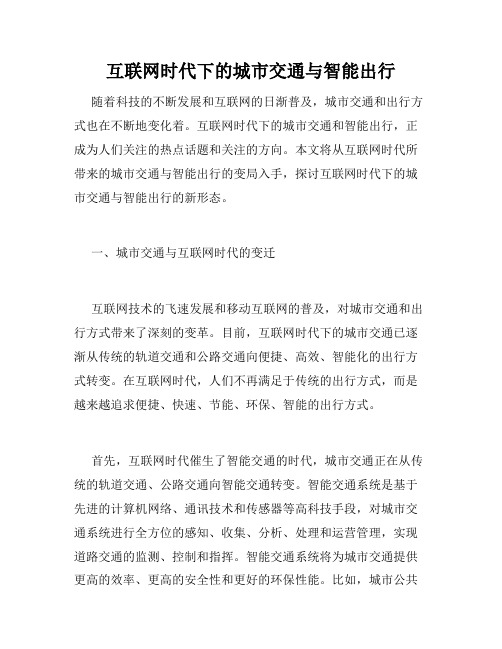 互联网时代下的城市交通与智能出行

随着科技的不断发展和互联网的日渐普及，城市交通和出行方式也在不断地变化着。互联网时代下的城市交通和智能出行，正成为人们关注的热点话题和关注的方向。本文将从互联网时代所带来的城市交通与智能出行的变局入手，探讨互联网时代下的城市交通与智能出行的新形态。

一、城市交通与互联网时代的变迁

互联网技术的飞速发展和移动互联网的普及，对城市交通和出行方式带来了深刻的变革。目前，互联网时代下的城市交通已逐渐从传统的轨道交通和公路交通向便捷、高效、智能化的出行方式转变。在互联网时代，人们不再满足于传统的出行方式，而是越来越追求便捷、快速、节能、环保、智能的出行方式。

首先，互联网时代催生了智能交通的时代，城市交通正在从传统的轨道交通、公路交通向智能交通转变。智能交通系统是基于先进的计算机网络、通讯技术和传感器等高科技手段，对城市交通系统进行全方位的感知、收集、分析、处理和运营管理，实现道路交通的监测、控制和指挥。智能交通系统将为城市交通提供更高的效率、更高的安全性和更好的环保性能。比如，城市公共